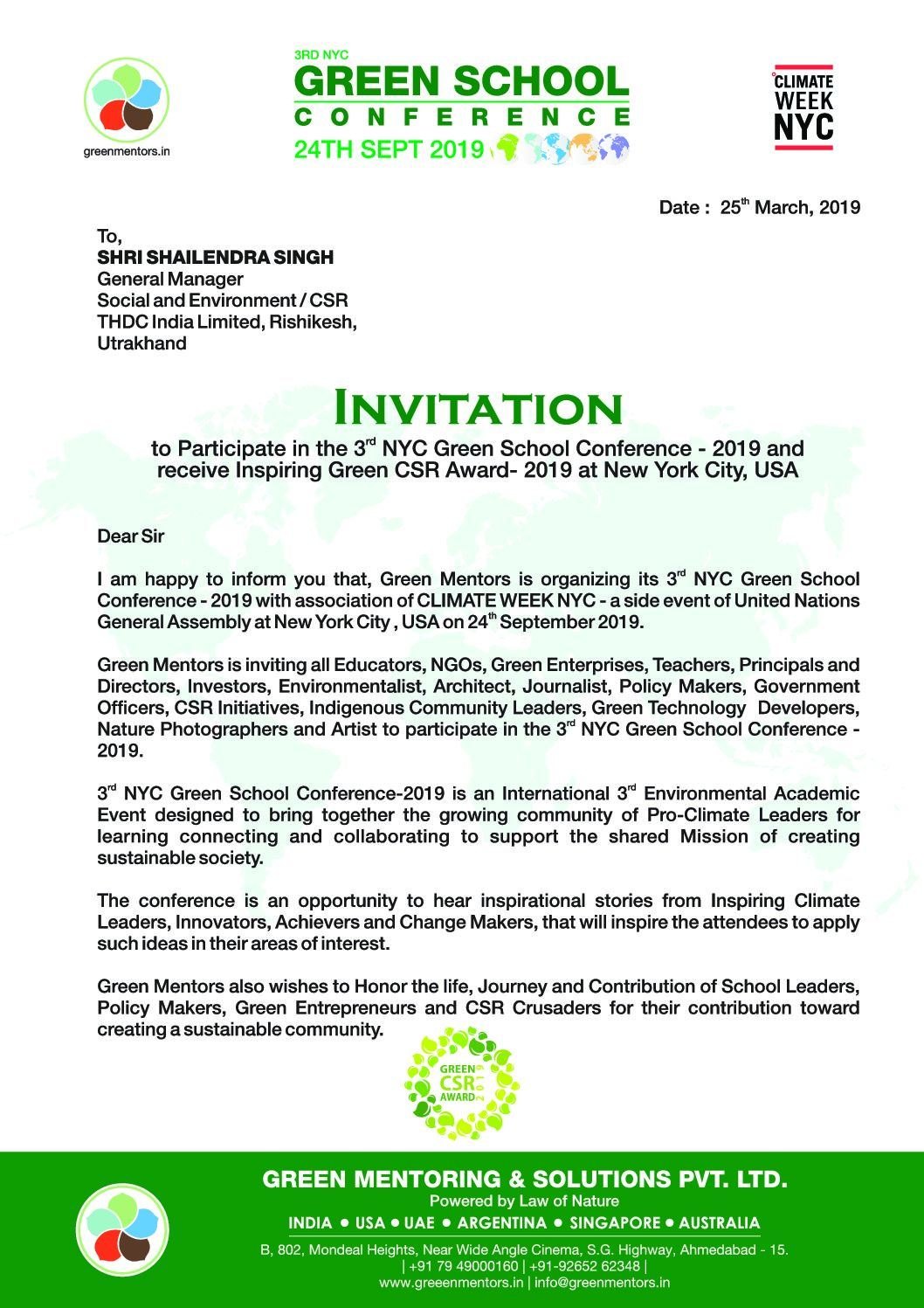 greenmentors.in

3RD NYC
GREEN SCHOOL
CONFERENCE
24TH SEPT 2019

CLIMATE WEEK NYC

Date : 25$^{th}$ March, 2019

To,
SHRI SHAILENDRA SINGH
General Manager
Social and Environment / CSR
THDC India Limited, Rishikesh,
Utrakhand

INVITATION

to Participate in the 3$^{rd}$ NYC Green School Conference - 2019 and receive Inspiring Green CSR Award- 2019 at New York City, USA

Dear Sir

I am happy to inform you that, Green Mentors is organizing its 3$^{rd}$ NYC Green School Conference - 2019 with association of CLIMATE WEEK NYC - a side event of United Nations General Assembly at New York City , USA on 24$^{th}$ September 2019.

Green Mentors is inviting all Educators, NGOs, Green Enterprises, Teachers, Principals and Directors, Investors, Environmentalist, Architect, Journalist, Policy Makers, Government Officers, CSR Initiatives, Indigenous Community Leaders, Green Technology Developers, Nature Photographers and Artist to participate in the 3$^{rd}$ NYC Green School Conference - 2019.

3$^{rd}$ NYC Green School Conference-2019 is an International 3$^{rd}$ Environmental Academic Event designed to bring together the growing community of Pro-Climate Leaders for learning connecting and collaborating to support the shared Mission of creating sustainable society.

The conference is an opportunity to hear inspirational stories from Inspiring Climate Leaders, Innovators, Achievers and Change Makers, that will inspire the attendees to apply such ideas in their areas of interest.

Green Mentors also wishes to Honor the life, Journey and Contribution of School Leaders, Policy Makers, Green Entrepreneurs and CSR Crusaders for their contribution toward creating a sustainable community.

GREEN CSR AWARD 2019

GREEN MENTORING & SOLUTIONS PVT. LTD.
Powered by Law of Nature
INDIA • USA • UAE • ARGENTINA • SINGAPORE • AUSTRALIA
B, 802, Mondeal Heights, Near Wide Angle Cinema, S.G. Highway, Ahmedabad - 15.
| +91 79 49000160 | +91-92652 62348 |
www.greeenmentors.in | info@greenmentors.in